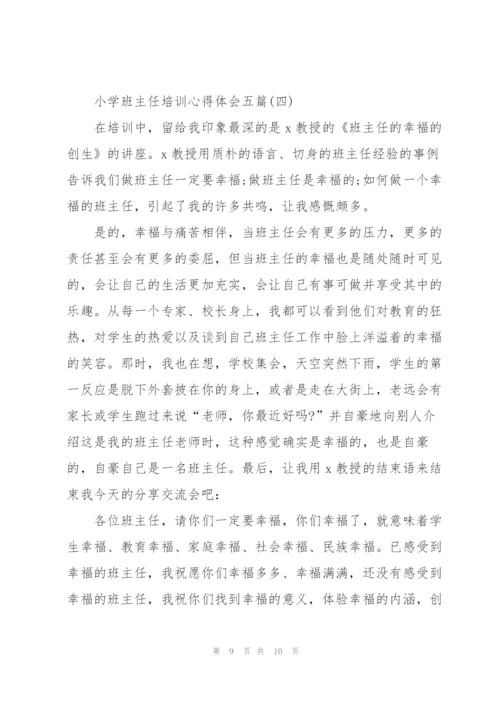 小学班主任培训心得体会五篇(四)

在培训中，留给我印象最深的是 x 教授的《班主任的幸福的创生》的讲座。x 教授用质朴的语言、切身的班主任经验的事例告诉我们做班主任一定要幸福;做班主任是幸福的;如何做一个幸福的班主任，引起了我的许多共鸣，让我感慨颇多。

是的，幸福与痛苦相伴，当班主任会有更多的压力，更多的责任甚至会有更多的委屈，但当班主任的幸福也是随处随时可见的，会让自己的生活更加充实，会让自己有事可做并享受其中的乐趣。从每一个专家、校长身上，我都可以看到他们对教育的狂热，对学生的热爱以及谈到自己班主任工作中脸上洋溢着的幸福的笑容。那时，我也在想，学校集会，天空突然下雨，学生的第一反应是脱下外套披在你的身上，或者是走在大街上，老远会有家长或学生跑过来说“老师，你最近好吗?”并自豪地向别人介绍这是我的班主任老师时，这种感觉确实是幸福的，也是自豪的，自豪自己是一名班主任。最后，让我用 x 教授的结束语来结束我今天的分享交流会吧:

各位班主任，请你们一定要幸福，你们幸福了，就意味着学生幸福、教育幸福、家庭幸福、社会幸福、民族幸福。已感受到幸福的班主任，我祝愿你们幸福多多、幸福满满，还没有感受到幸福的班主任，我祝你们找到幸福的意义，体验幸福的内涵，创

第 9 页 共 10 页